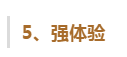 5、强体验